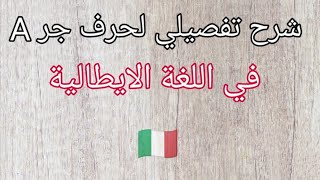 شرح تفصيلي لحرف جر A

في اللغة الايطالية